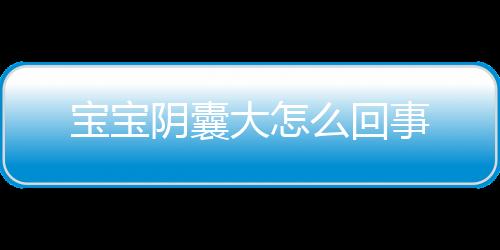 宝宝阴囊大怎么回事